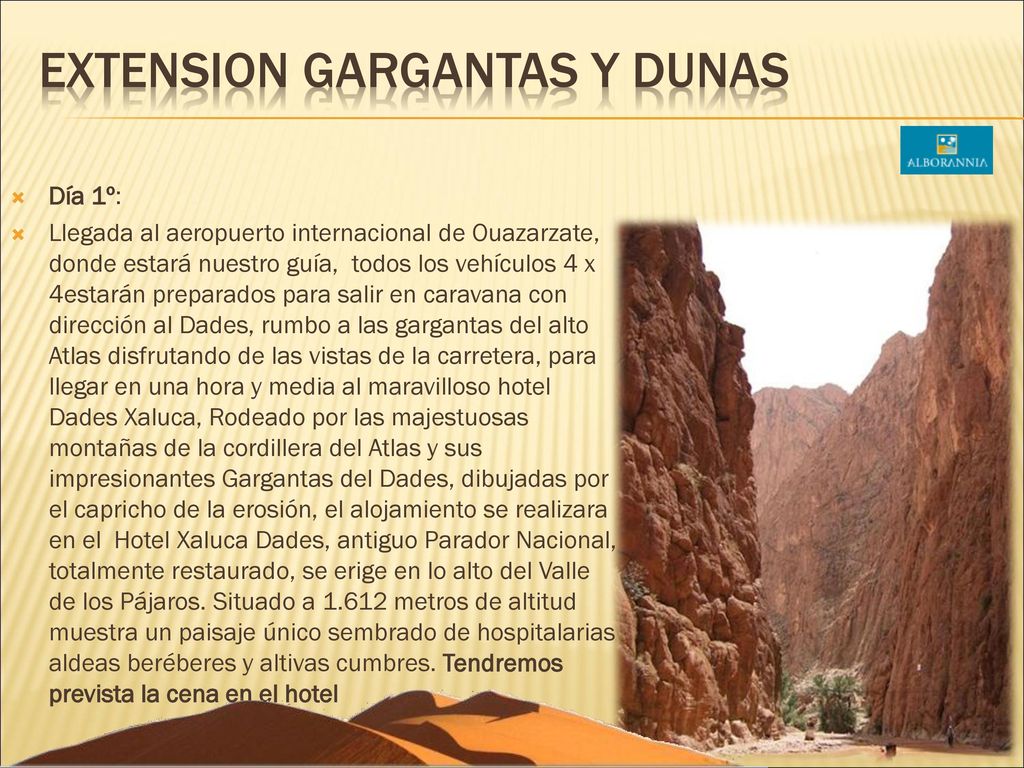 EXTENSION GARGANTAS Y DUNAS

ALBORANNIA

Día 1º:

Llegada al aeropuerto internacional de Ouazarzate, donde estará nuestro guía, todos los vehículos 4 x 4estarán preparados para salir en caravana con dirección al Dades, rumbo a las gargantas del alto Atlas disfrutando de las vistas de la carretera, para llegar en una hora y media al maravilloso hotel Dades Xaluca, Rodeado por las majestuosas montañas de la cordillera del Atlas y sus impresionantes Gargantas del Dades, dibujadas por el capricho de la erosión, el alojamiento se realizara en el Hotel Xaluca Dades, antiguo Parador Nacional, totalmente restaurado, se erige en lo alto del Valle de los Pájaros. Situado a 1.612 metros de altitud muestra un paisaje único sembrado de hospitalarias aldeas beréberes y altivas cumbres. Tendremos prevista la cena en el hotel